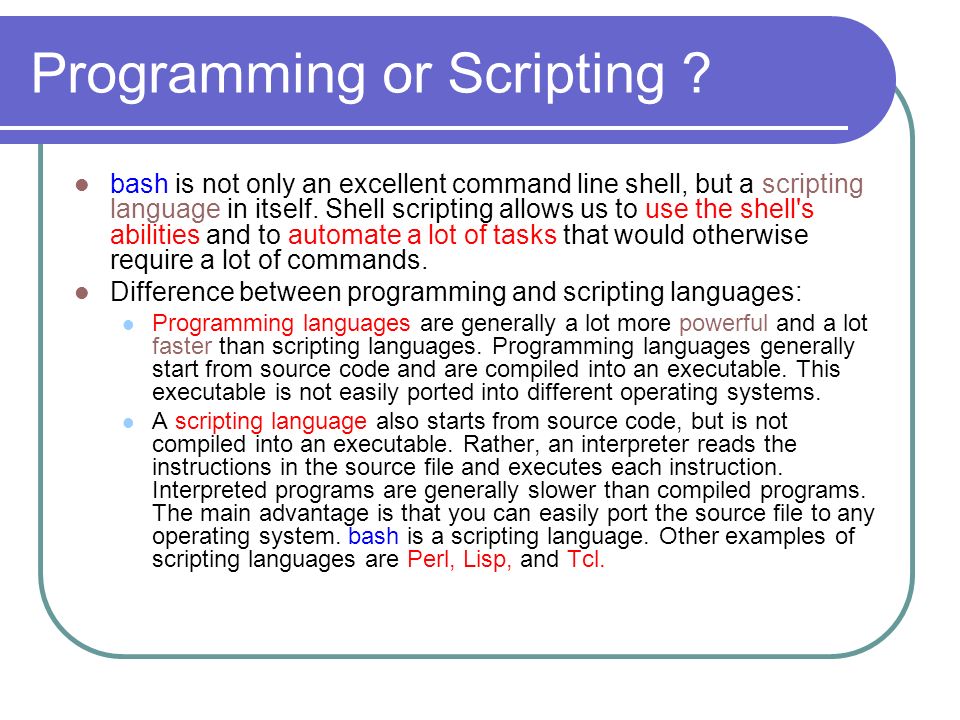 Programming or Scripting ?

bash is not only an excellent command line shell, but a scripting language in itself. Shell scripting allows us to use the shell's abilities and to automate a lot of tasks that would otherwise require a lot of commands.

Difference between programming and scripting languages:

Programming languages are generally a lot more powerful and a lot faster than scripting languages. Programming languages generally start from source code and are compiled into an executable. This executable is not easily ported into different operating systems.

A scripting language also starts from source code, but is not compiled into an executable. Rather, an interpreter reads the instructions in the source file and executes each instruction. Interpreted programs are generally slower than compiled programs. The main advantage is that you can easily port the source file to any operating system. bash is a scripting language. Other examples of scripting languages are Perl, Lisp, and Tcl.